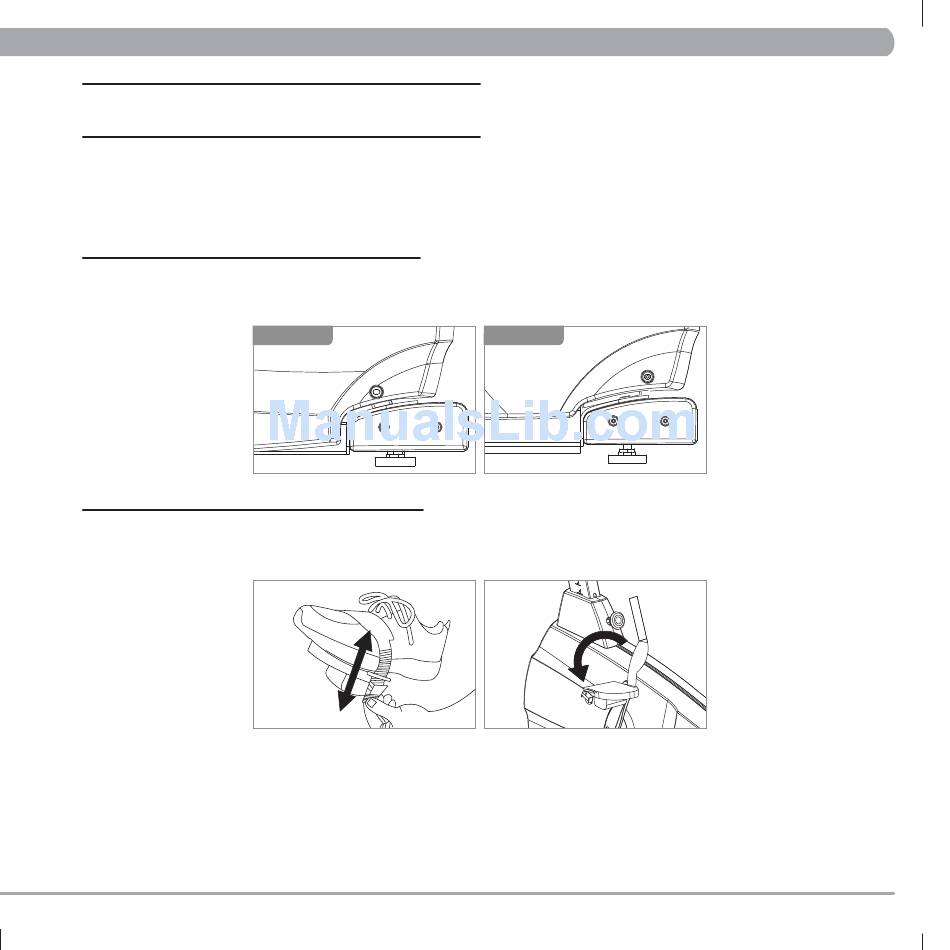 ManualsLib.com